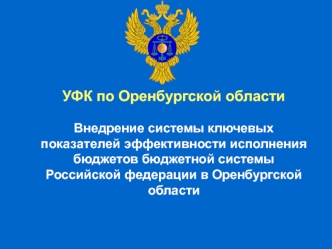 УФК по Оренбургской области

Внедрение системы ключевых показателей эффективности исполнения бюджетов бюджетной системы Российской федерации в Оренбургской области